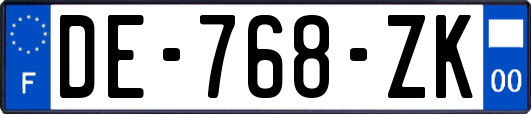 F

DE-768-ZK

00